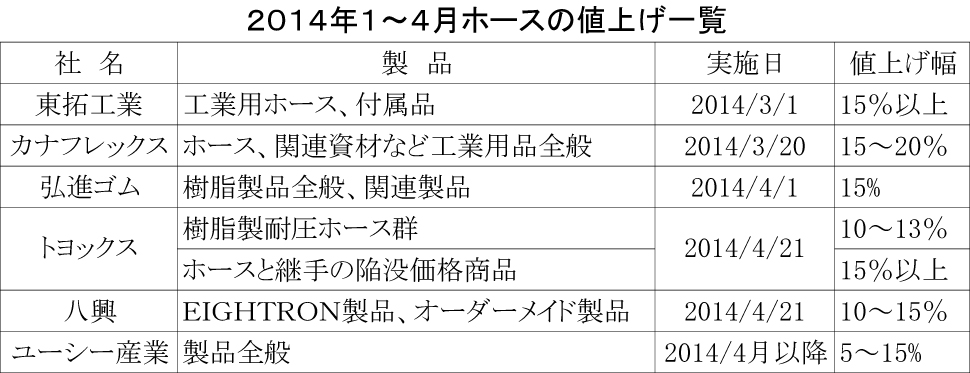 2014年1～4月ホースの値上げ一覧

| 社　名 | 製　品 | 実施日 | 値上げ幅 |
|---|---|---|---|
| 東拓工業 | 工業用ホース、付属品 | 2014/3/1 | 15%以上 |
| カナフレックス | ホース、関連資材など工業用品全般 | 2014/3/20 | 15～20% |
| 弘進ゴム | 樹脂製品全般、関連製品 | 2014/4/1 | 15% |
| トヨックス | 樹脂製耐圧ホース群 | 2014/4/21 | 10～13% |
| トヨックス | ホースと継手の陥没価格商品 | 2014/4/21 | 15%以上 |
| 八興 | EIGHTRON製品、オーダーメイド製品 | 2014/4/21 | 10～15% |
| ユーシー産業 | 製品全般 | 2014/4月以降 | 5～15% |